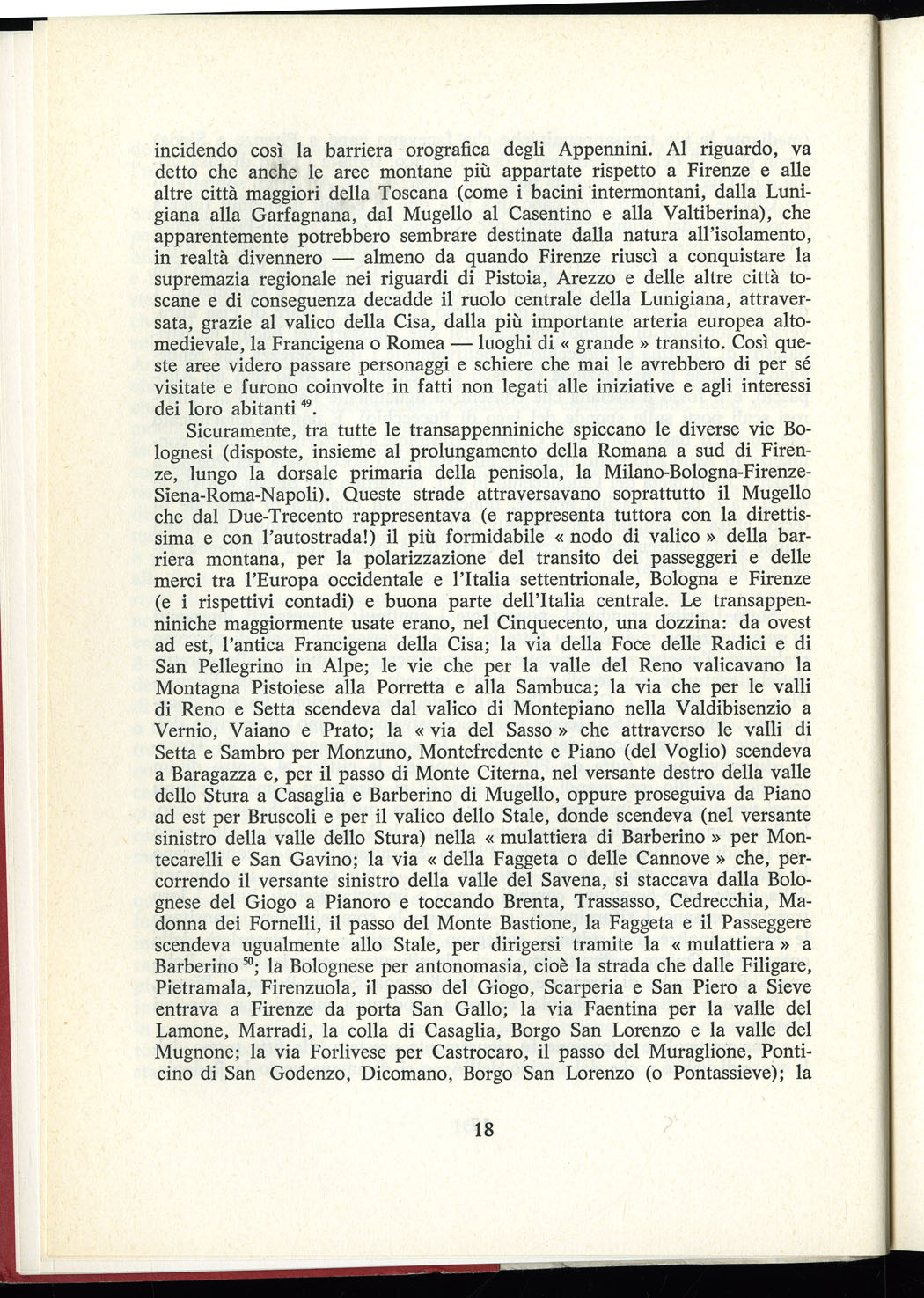 incidendo così la barriera orografica degli Appennini. Al riguardo, va detto che anche le aree montane più appartate rispetto a Firenze e alle altre città maggiori della Toscana (come i bacini intermontani, dalla Lunigiana alla Garfagnana, dal Mugello al Casentino e alla Valtiberina), che apparentemente potrebbero sembrare destinate dalla natura all'isolamento, in realtà divennero — almeno da quando Firenze riuscì a conquistare la supremazia regionale nei riguardi di Pistoia, Arezzo e delle altre città toscane e di conseguenza decadde il ruolo centrale della Lunigiana, attraversata, grazie al valico della Cisa, dalla più importante arteria europea altomedievale, la Francigena o Romea — luoghi di « grande » transito. Così queste aree videro passare personaggi e schiere che mai le avrebbero di per sé visitate e furono coinvolte in fatti non legati alle iniziative e agli interessi dei loro abitanti $^{49}$.

Sicuramente, tra tutte le transappenniniche spiccano le diverse vie Bolognesi (disposte, insieme al prolungamento della Romana a sud di Firenze, lungo la dorsale primaria della penisola, la Milano-Bologna-Firenze-Siena-Roma-Napoli). Queste strade attraversavano soprattutto il Mugello che dal Due-Trecento rappresentava (e rappresenta tuttora con la direttissima e con l'autostrada!) il più formidabile « nodo di valico » della barriera montana, per la polarizzazione del transito dei passeggeri e delle merci tra l'Europa occidentale e l'Italia settentrionale, Bologna e Firenze (e i rispettivi contadi) e buona parte dell'Italia centrale. Le transappenniniche maggiormente usate erano, nel Cinquecento, una dozzina: da ovest ad est, l'antica Francigena della Cisa; la via della Foce delle Radici e di San Pellegrino in Alpe; le vie che per la valle del Reno valicavano la Montagna Pistoiese alla Porretta e alla Sambuca; la via che per le valli di Reno e Setta scendeva dal valico di Montepiano nella Valdibisenzio a Vernio, Vaiano e Prato; la « via del Sasso » che attraverso le valli di Setta e Sambro per Monzuno, Montefredente e Piano (del Voglio) scendeva a Baragazza e, per il passo di Monte Citerna, nel versante destro della valle dello Stura a Casaglia e Barberino di Mugello, oppure proseguiva da Piano ad est per Bruscoli e per il valico dello Stale, donde scendeva (nel versante sinistro della valle dello Stura) nella « mulattiera di Barberino » per Montecarelli e San Gavino; la via « della Faggeta o delle Cannove » che, percorrendo il versante sinistro della valle del Savena, si staccava dalla Bolognese del Giogo a Pianoro e toccando Brenta, Trassasso, Cedrecchia, Madonna dei Fornelli, il passo del Monte Bastione, la Faggeta e il Passeggere scendeva ugualmente allo Stale, per dirigersi tramite la « mulattiera » a Barberino $^{50}$; la Bolognese per antonomasia, cioè la strada che dalle Filigare, Pietramala, Firenzuola, il passo del Giogo, Scarperia e San Piero a Sieve entrava a Firenze da porta San Gallo; la via Faentina per la valle del Lamone, Marradi, la colla di Casaglia, Borgo San Lorenzo e la valle del Mugnone; la via Forlivese per Castrocaro, il passo del Muraglione, Ponticino di San Godenzo, Dicomano, Borgo San Lorenzo (o Pontassieve); la

18